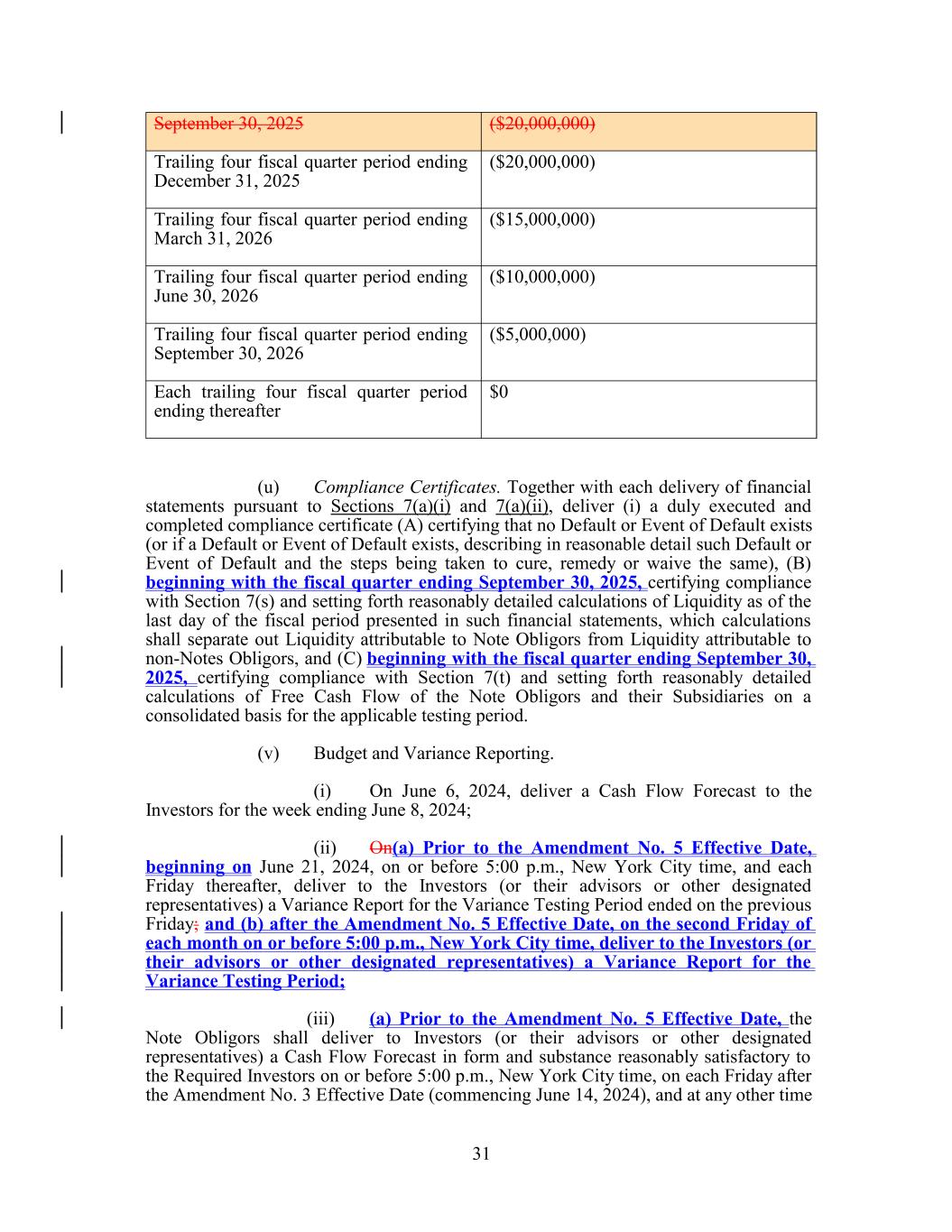 | September 30, 2025 | ($20,000,000) |
|---|---|
| Trailing four fiscal quarter period ending December 31, 2025 | ($20,000,000) |
| Trailing four fiscal quarter period ending March 31, 2026 | ($15,000,000) |
| Trailing four fiscal quarter period ending June 30, 2026 | ($10,000,000) |
| Trailing four fiscal quarter period ending September 30, 2026 | ($5,000,000) |
| Each trailing four fiscal quarter period ending thereafter | $0 |

(u) Compliance Certificates. Together with each delivery of financial statements pursuant to Sections 7(a)(i) and 7(a)(ii), deliver (i) a duly executed and completed compliance certificate (A) certifying that no Default or Event of Default exists (or if a Default or Event of Default exists, describing in reasonable detail such Default or Event of Default and the steps being taken to cure, remedy or waive the same), (B) beginning with the fiscal quarter ending September 30, 2025, certifying compliance with Section 7(s) and setting forth reasonably detailed calculations of Liquidity as of the last day of the fiscal period presented in such financial statements, which calculations shall separate out Liquidity attributable to Note Obligors from Liquidity attributable to non-Notes Obligors, and (C) beginning with the fiscal quarter ending September 30, 2025, certifying compliance with Section 7(t) and setting forth reasonably detailed calculations of Free Cash Flow of the Note Obligors and their Subsidiaries on a consolidated basis for the applicable testing period.

(v) Budget and Variance Reporting.

(i) On June 6, 2024, deliver a Cash Flow Forecast to the Investors for the week ending June 8, 2024;

(ii) On(a) Prior to the Amendment No. 5 Effective Date, beginning on June 21, 2024, on or before 5:00 p.m., New York City time, and each Friday thereafter, deliver to the Investors (or their advisors or other designated representatives) a Variance Report for the Variance Testing Period ended on the previous Friday; and (b) after the Amendment No. 5 Effective Date, on the second Friday of each month on or before 5:00 p.m., New York City time, deliver to the Investors (or their advisors or other designated representatives) a Variance Report for the Variance Testing Period;

(iii) (a) Prior to the Amendment No. 5 Effective Date, the Note Obligors shall deliver to Investors (or their advisors or other designated representatives) a Cash Flow Forecast in form and substance reasonably satisfactory to the Required Investors on or before 5:00 p.m., New York City time, on each Friday after the Amendment No. 3 Effective Date (commencing June 14, 2024), and at any other time

31